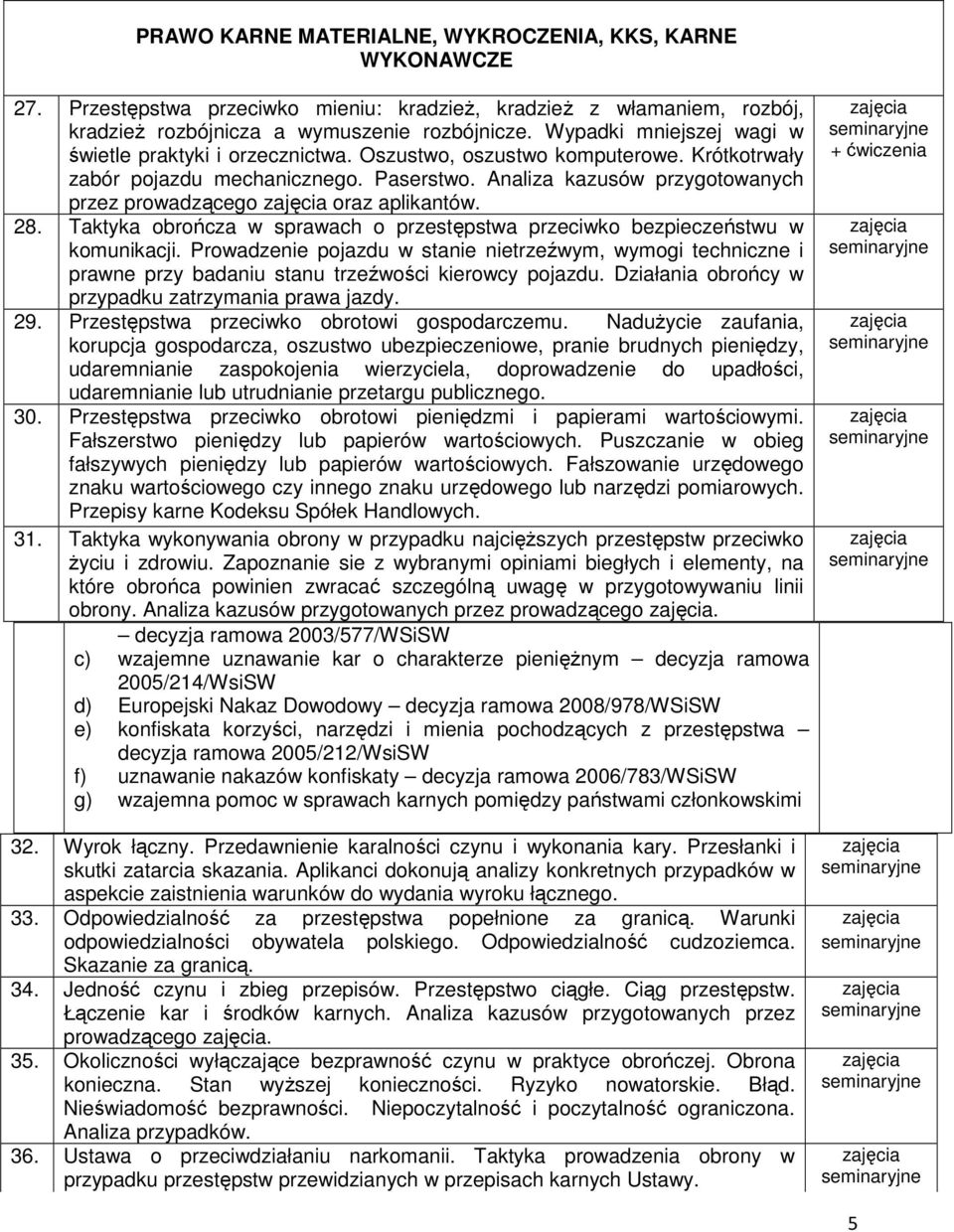 PRAWO KARNE MATERIALNE, WYKROCZENIA, KKS, KARNE WYKONAWCZE

| | | |
|---|---|---|
| 27. | Przestępstwa przeciwko mieniu: kradzież, kradzież z włamaniem, rozbój, kradzież rozbójnicza a wymuszenie rozbójnicze. Wypadki mniejszej wagi w świetle praktyki i orzecznictwa. Oszustwo, oszustwo komputerowe. Krótkotrwały zabór pojazdu mechanicznego. Paserstwo. Analiza kazusów przygotowanych przez prowadzącego zajęcia oraz aplikantów. | zajęcia seminaryjne + ćwiczenia |
| 28. | Taktyka obrończa w sprawach o przestępstwa przeciwko bezpieczeństwu w komunikacji. Prowadzenie pojazdu w stanie nietrzeźwym, wymogi techniczne i prawne przy badaniu stanu trzeźwości kierowcy pojazdu. Działania obrońcy w przypadku zatrzymania prawa jazdy. | zajęcia seminaryjne |
| 29. | Przestępstwa przeciwko obrotowi gospodarczemu. Nadużycie zaufania, korupcja gospodarcza, oszustwo ubezpieczeniowe, pranie brudnych pieniędzy, udaremnianie zaspokojenia wierzyciela, doprowadzenie do upadłości, udaremnianie lub utrudnianie przetargu publicznego. | zajęcia seminaryjne |
| 30. | Przestępstwa przeciwko obrotowi pieniędzmi i papierami wartościowymi. Fałszerstwo pieniędzy lub papierów wartościowych. Puszczanie w obieg fałszywych pieniędzy lub papierów wartościowych. Fałszowanie urzędowego znaku wartościowego czy innego znaku urzędowego lub narzędzi pomiarowych. Przepisy karne Kodeksu Spółek Handlowych. | zajęcia seminaryjne |
| 31. | Taktyka wykonywania obrony w przypadku najcięższych przestępstw przeciwko życiu i zdrowiu. Zapoznanie sie z wybranymi opiniami biegłych i elementy, na które obrońca powinien zwracać szczególną uwagę w przygotowywaniu linii obrony. Analiza kazusów przygotowanych przez prowadzącego zajęcia. | zajęcia seminaryjne |

– decyzja ramowa 2003/577/WSiSW
c) wzajemne uznawanie kar o charakterze pieniężnym – decyzja ramowa 2005/214/WsiSW
d) Europejski Nakaz Dowodowy – decyzja ramowa 2008/978/WSiSW
e) konfiskata korzyści, narzędzi i mienia pochodzących z przestępstwa – decyzja ramowa 2005/212/WsiSW
f) uznawanie nakazów konfiskaty – decyzja ramowa 2006/783/WSiSW
g) wzajemna pomoc w sprawach karnych pomiędzy państwami członkowskimi

| | | |
|---|---|---|
| 32. | Wyrok łączny. Przedawnienie karalności czynu i wykonania kary. Przesłanki i skutki zatarcia skazania. Aplikanci dokonują analizy konkretnych przypadków w aspekcie zaistnienia warunków do wydania wyroku łącznego. | zajęcia seminaryjne |
| 33. | Odpowiedzialność za przestępstwa popełnione za granicą. Warunki odpowiedzialności obywatela polskiego. Odpowiedzialność cudzoziemca. Skazanie za granicą. | zajęcia seminaryjne |
| 34. | Jedność czynu i zbieg przepisów. Przestępstwo ciągłe. Ciąg przestępstw. Łączenie kar i środków karnych. Analiza kazusów przygotowanych przez prowadzącego zajęcia. | zajęcia seminaryjne |
| 35. | Okoliczności wyłączające bezprawność czynu w praktyce obrończej. Obrona konieczna. Stan wyższej konieczności. Ryzyko nowatorskie. Błąd. Nieświadomość bezprawności. Niepoczytalność i poczytalność ograniczona. Analiza przypadków. | zajęcia seminaryjne |
| 36. | Ustawa o przeciwdziałaniu narkomanii. Taktyka prowadzenia obrony w przypadku przestępstw przewidzianych w przepisach karnych Ustawy. | zajęcia seminaryjne |

5